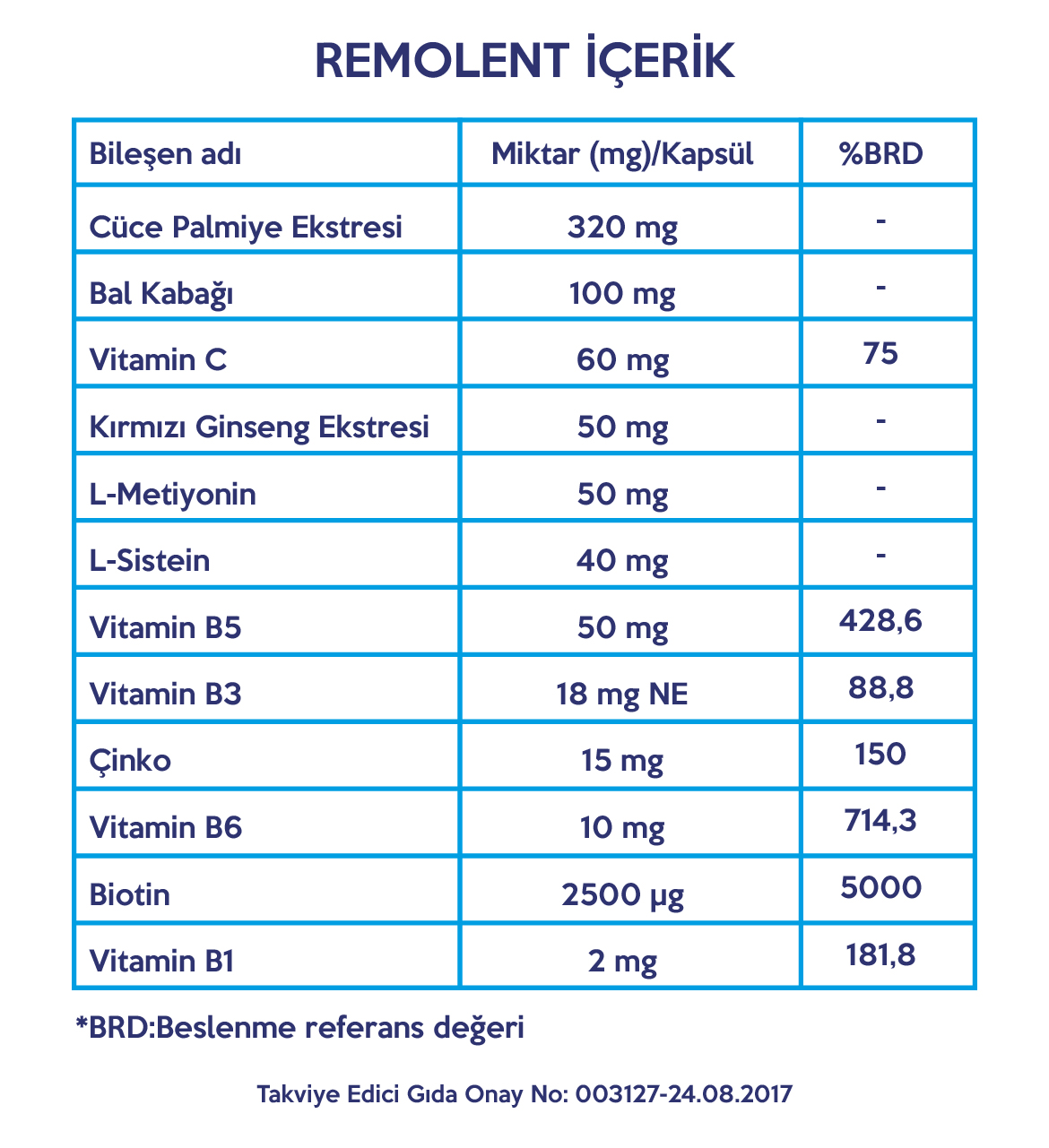 REMOLENT İÇERİK

| Bileşen adı | Miktar (mg)/Kapsül | %BRD |
|---|---|---|
| Cüce Palmiye Ekstresi | 320 mg | - |
| Bal Kabağı | 100 mg | - |
| Vitamin C | 60 mg | 75 |
| Kırmızı Ginseng Ekstresi | 50 mg | - |
| L-Metiyonin | 50 mg | - |
| L-Sistein | 40 mg | - |
| Vitamin B5 | 50 mg | 428,6 |
| Vitamin B3 | 18 mg NE | 88,8 |
| Çinko | 15 mg | 150 |
| Vitamin B6 | 10 mg | 714,3 |
| Biotin | 2500 µg | 5000 |
| Vitamin B1 | 2 mg | 181,8 |

*BRD:Beslenme referans değeri

Takviye Edici Gıda Onay No: 003127-24.08.2017